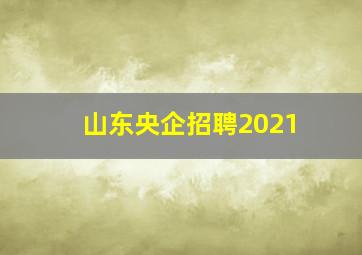 山东央企招聘2021